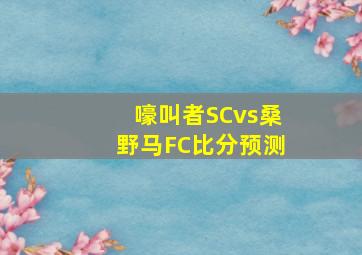 嚎叫者SCvs桑野马FC比分预测